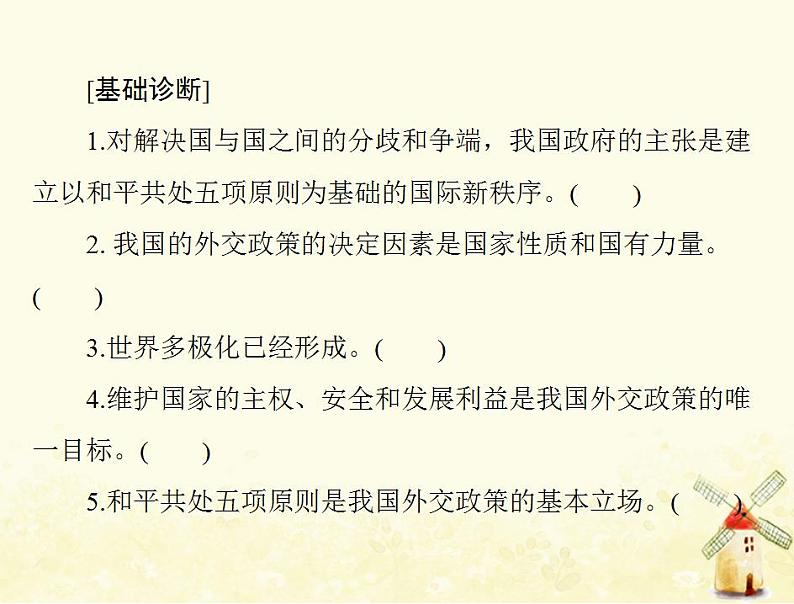 [基础诊断]

1.对解决国与国之间的分歧和争端，我国政府的主张是建立以和平共处五项原则为基础的国际新秩序。(　　)

2.我国的外交政策的决定因素是国家性质和国有力量。(　　)

3.世界多极化已经形成。(　　)

4.维护国家的主权、安全和发展利益是我国外交政策的唯一目标。(　　)

5.和平共处五项原则是我国外交政策的基本立场。(　　)